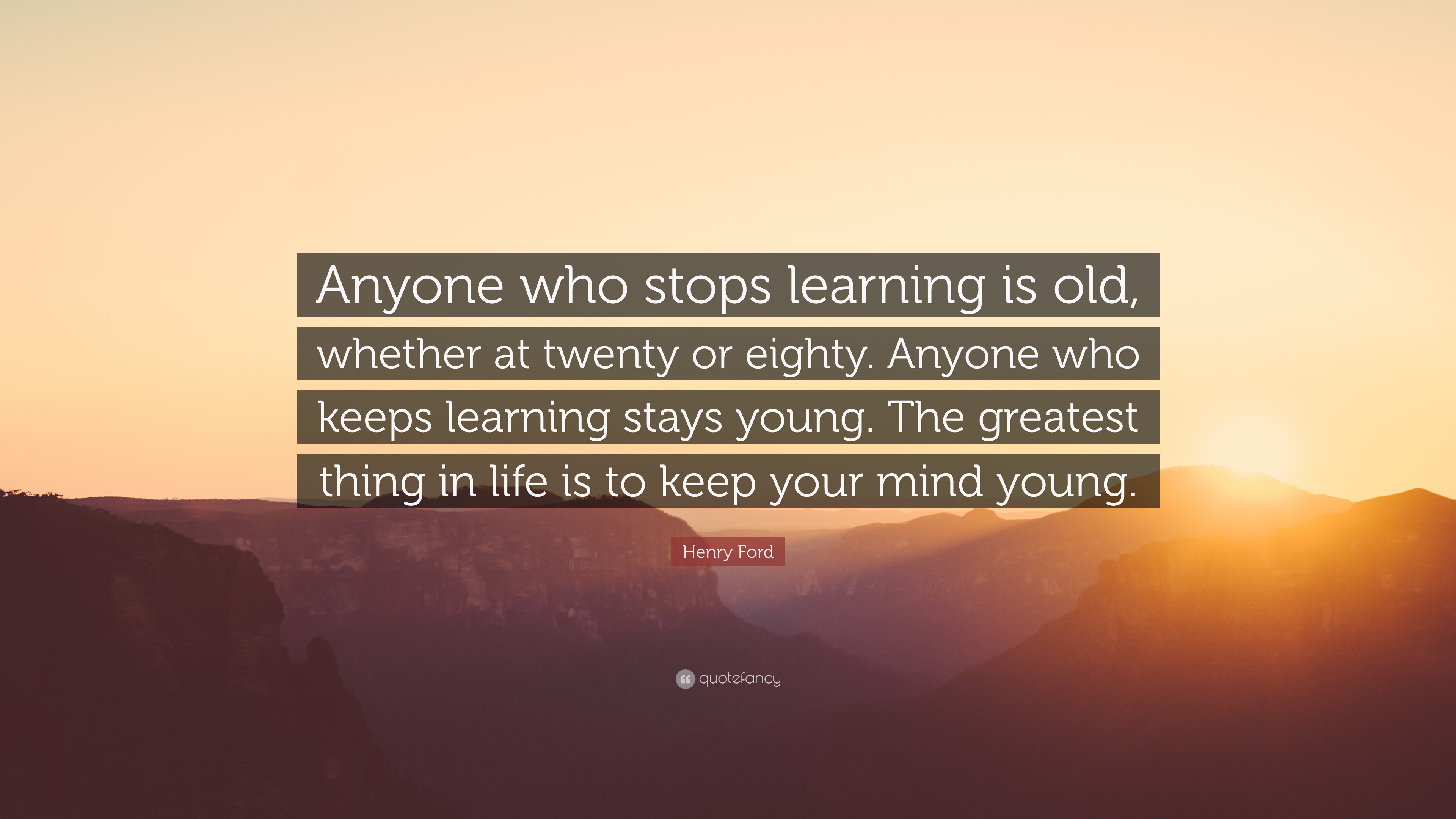 Anyone who stops learning is old, whether at twenty or eighty. Anyone who keeps learning stays young. The greatest thing in life is to keep your mind young.

Henry Ford

quotefancy